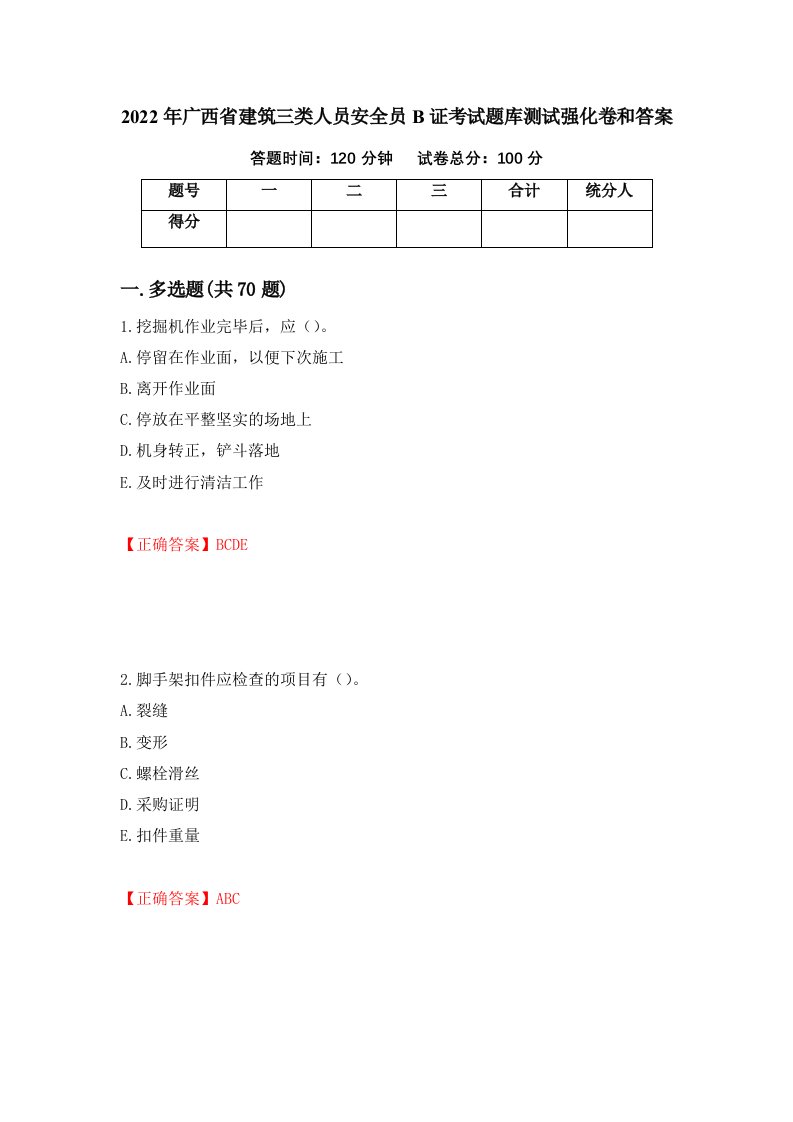 2022年广西省建筑三类人员安全员B证考试题库测试强化卷和答案

答题时间：120分钟　试卷总分：100分

| 题号 | 一 | 二 | 三 | 合计 | 统分人 |
|---|---|---|---|---|---|
| 得分 | | | | | |

一.多选题(共70题)

1.挖掘机作业完毕后，应（）。

A.停留在作业面，以便下次施工

B.离开作业面

C.停放在平整坚实的场地上

D.机身转正，铲斗落地

E.及时进行清洁工作

【正确答案】BCDE

2.脚手架扣件应检查的项目有（）。

A.裂缝

B.变形

C.螺栓滑丝

D.采购证明

E.扣件重量

【正确答案】ABC